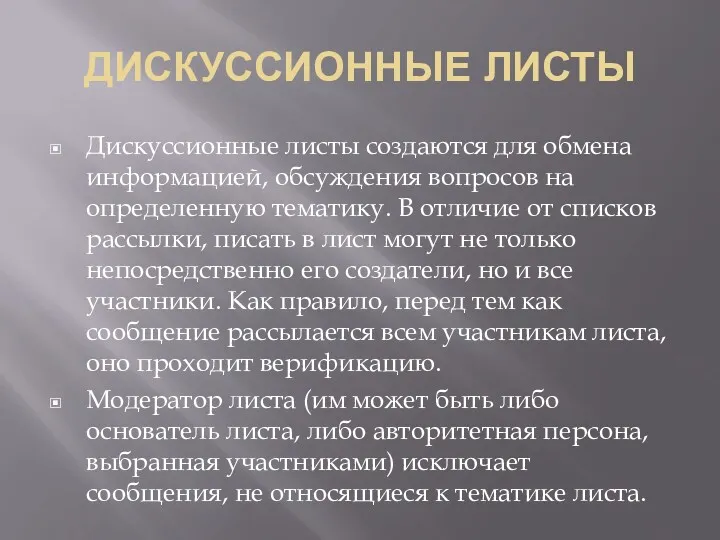 ДИСКУССИОННЫЕ ЛИСТЫ

Дискуссионные листы создаются для обмена информацией, обсуждения вопросов на определенную тематику. В отличие от списков рассылки, писать в лист могут не только непосредственно его создатели, но и все участники. Как правило, перед тем как сообщение рассылается всем участникам листа, оно проходит верификацию.

Модератор листа (им может быть либо основатель листа, либо авторитетная персона, выбранная участниками) исключает сообщения, не относящиеся к тематике листа.